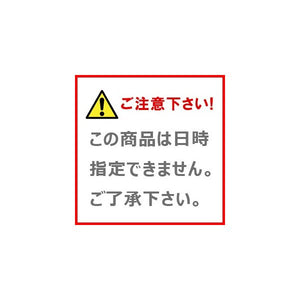 ご注意下さい!

この商品は日時指定できません。ご了承下さい。